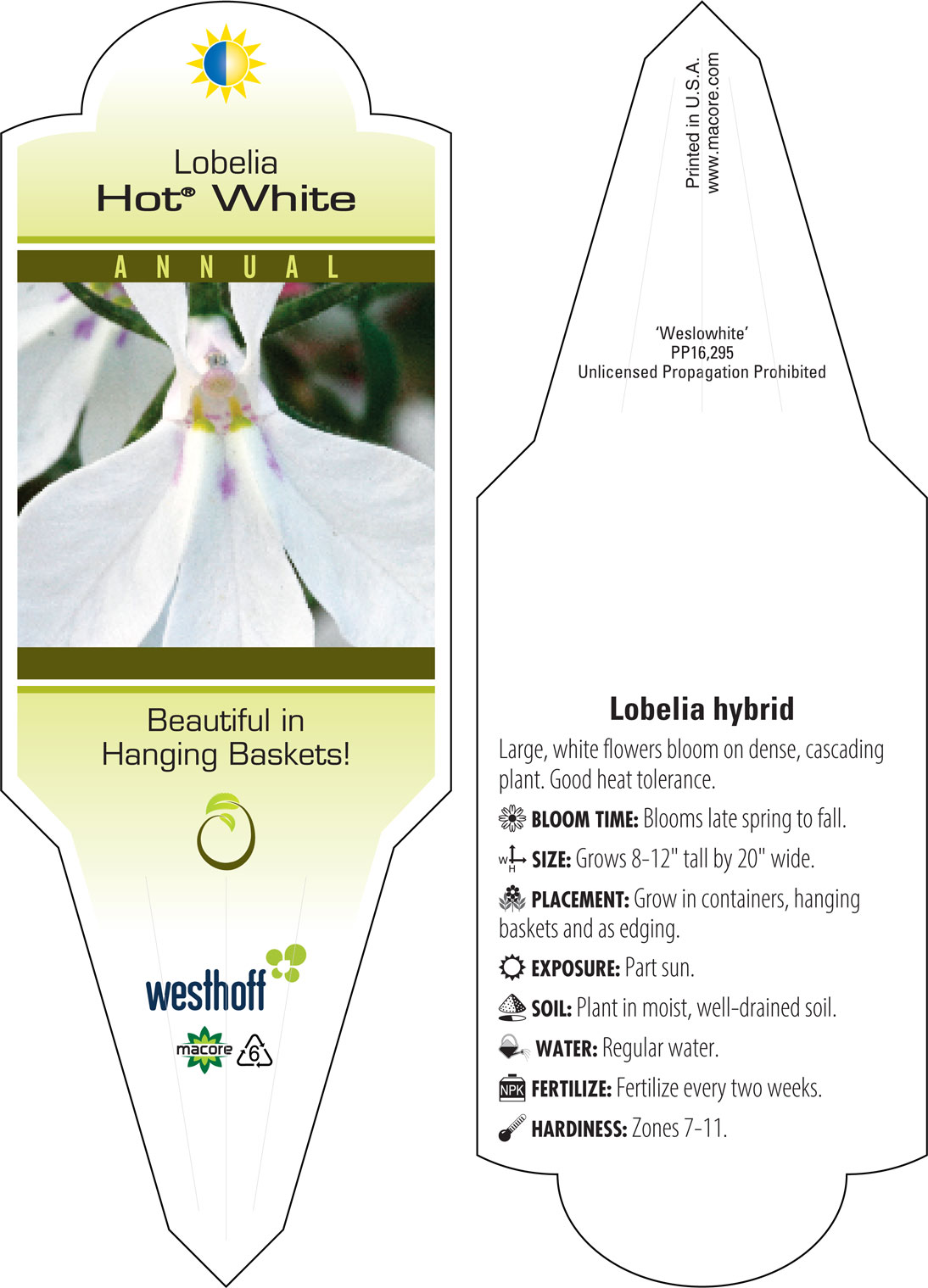 Lobelia
Hot® White

ANNUAL

Beautiful in Hanging Baskets!

westhoff

macore 6

Printed in U.S.A.
www.macore.com

'Weslowhite'
PP16,295
Unlicensed Propagation Prohibited

Lobelia hybrid

Large, white flowers bloom on dense, cascading plant. Good heat tolerance.

BLOOM TIME: Blooms late spring to fall.

W H SIZE: Grows 8-12" tall by 20" wide.

PLACEMENT: Grow in containers, hanging baskets and as edging.

EXPOSURE: Part sun.

SOIL: Plant in moist, well-drained soil.

WATER: Regular water.

NPK FERTILIZE: Fertilize every two weeks.

HARDINESS: Zones 7-11.